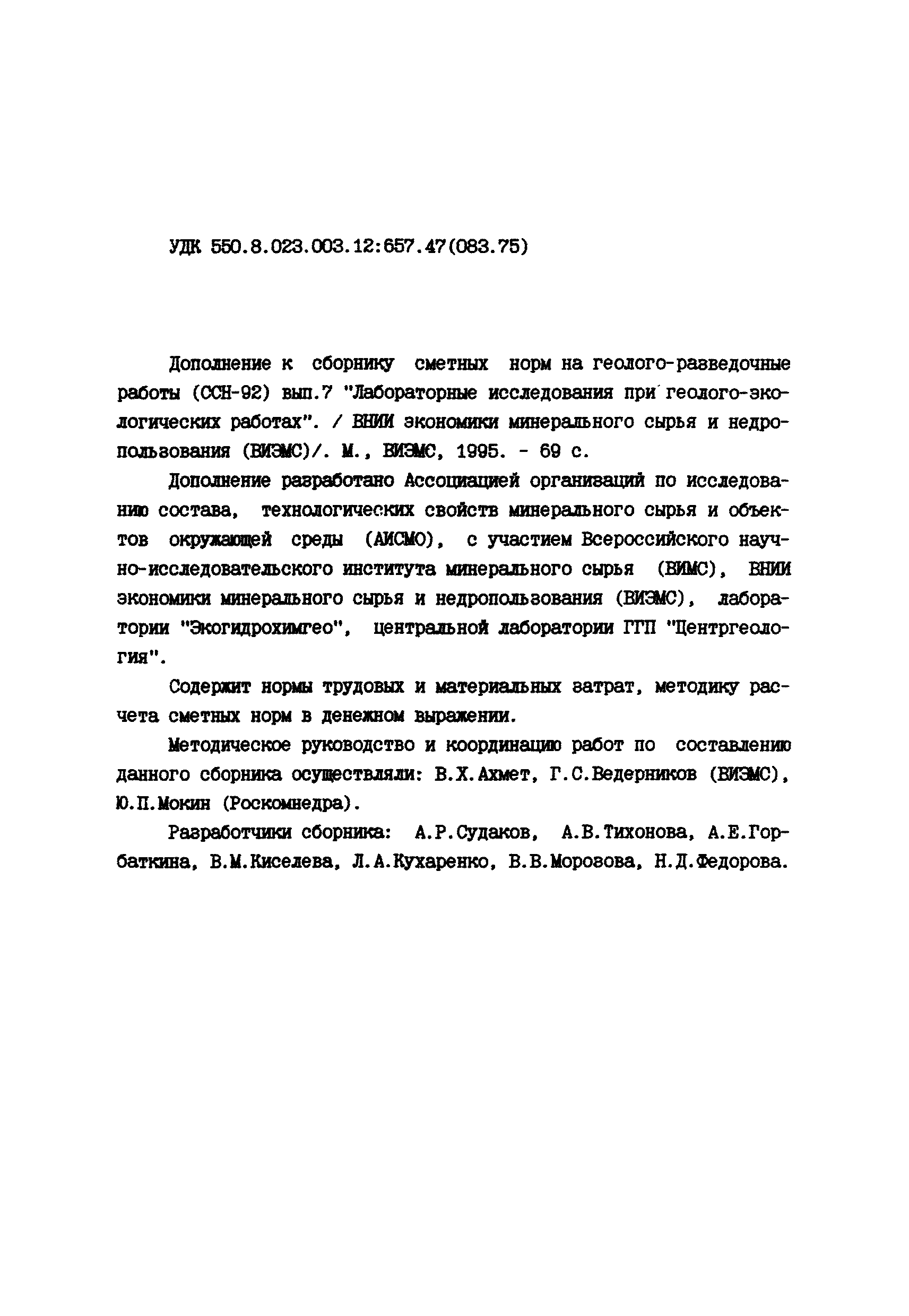 УДК 550.8.023.003.12:657.47(083.75)

Дополнение к сборнику сметных норм на геолого-разведочные работы (ССН-92) вып.7 "Лабораторные исследования при геолого-экологических работах". / ВНИИ экономики минерального сырья и недропользования (ВИЭМС)/. М., ВИЭМС, 1995. - 69 с.

Дополнение разработано Ассоциацией организаций по исследованию состава, технологических свойств минерального сырья и объектов окружающей среды (АИСМО), с участием Всероссийского научно-исследовательского института минерального сырья (ВИМС), ВНИИ экономики минерального сырья и недропользования (ВИЭМС), лаборатории "Экогидрохимгео", центральной лаборатории ГГП "Центргеология".

Содержит нормы трудовых и материальных затрат, методику расчета сметных норм в денежном выражении.

Методическое руководство и координацию работ по составлению данного сборника осуществляли: В.Х.Ахмет, Г.С.Ведерников (ВИЭМС), Ю.П.Мокин (Роскомнедра).

Разработчики сборника: А.Р.Судаков, А.В.Тихонова, А.Е.Горбаткина, В.М.Киселева, Л.А.Кухаренко, В.В.Морозова, Н.Д.Федорова.